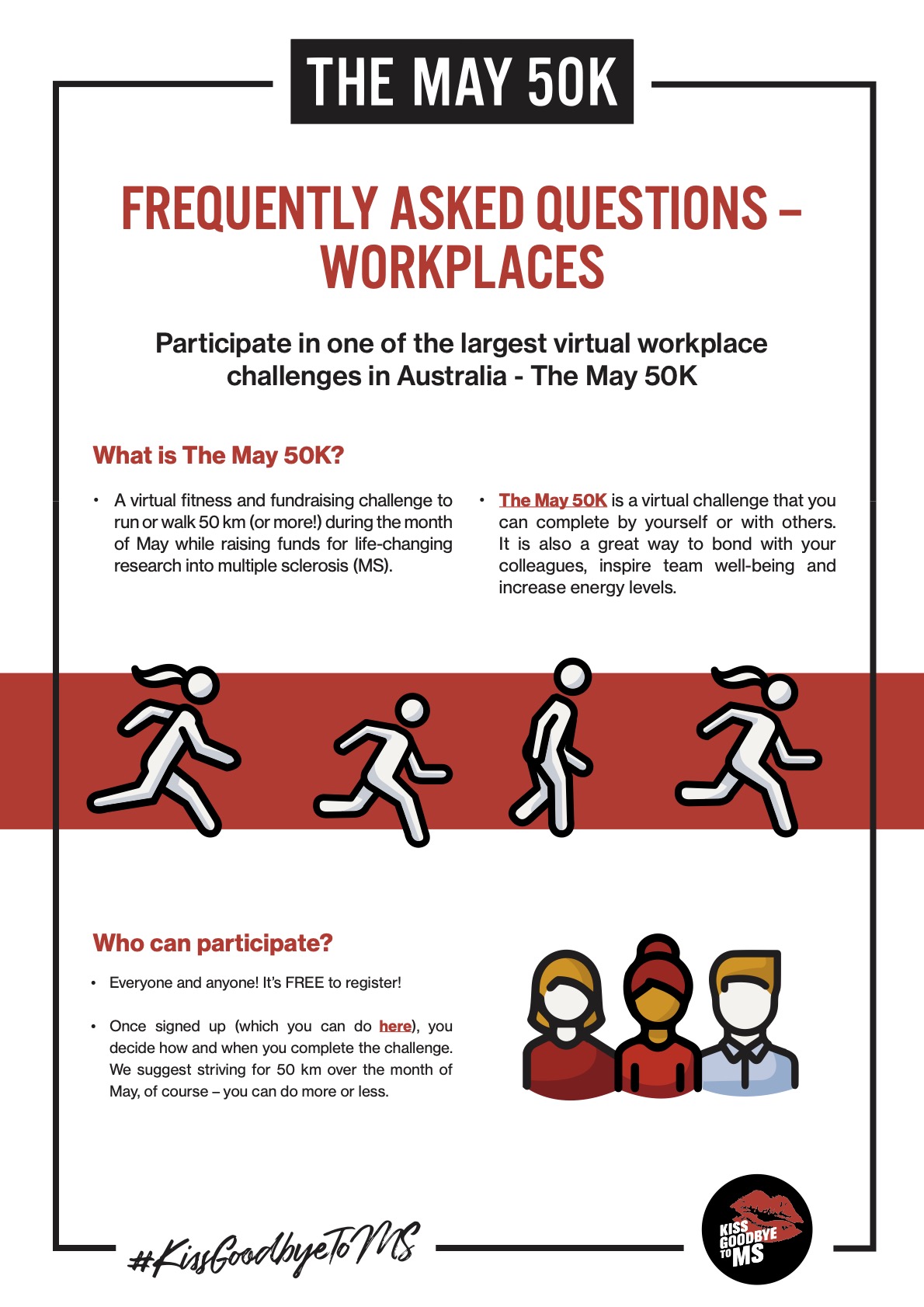 THE MAY 50K

FREQUENTLY ASKED QUESTIONS – WORKPLACES

Participate in one of the largest virtual workplace challenges in Australia - The May 50K

What is The May 50K?

• A virtual fitness and fundraising challenge to run or walk 50 km (or more!) during the month of May while raising funds for life-changing research into multiple sclerosis (MS).

• The May 50K is a virtual challenge that you can complete by yourself or with others. It is also a great way to bond with your colleagues, inspire team well-being and increase energy levels.

Who can participate?

• Everyone and anyone! It's FREE to register!

• Once signed up (which you can do here), you decide how and when you complete the challenge. We suggest striving for 50 km over the month of May, of course – you can do more or less.

#KissGoodbyeToMS

KISS GOODBYE TO MS